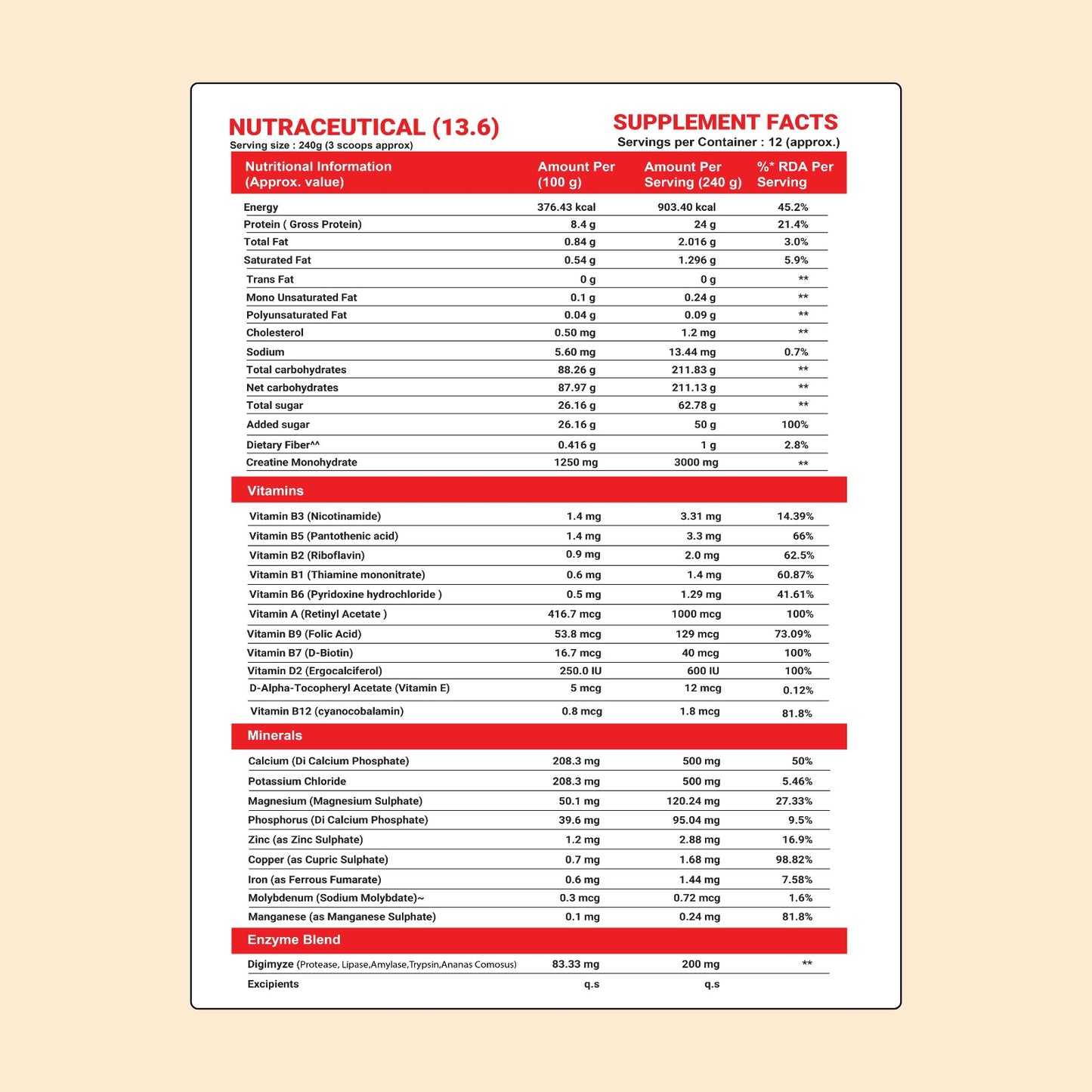 NUTRACEUTICAL (13.6)
Serving size : 240g (3 scoops approx)

SUPPLEMENT FACTS
Servings per Container : 12 (approx.)

| Nutritional Information (Approx. value) | Amount Per (100 g) | Amount Per Serving (240 g) | %* RDA Per Serving |
|---|---|---|---|
| Energy | 376.43 kcal | 903.40 kcal | 45.2% |
| Protein ( Gross Protein) | 8.4 g | 24 g | 21.4% |
| Total Fat | 0.84 g | 2.016 g | 3.0% |
| Saturated Fat | 0.54 g | 1.296 g | 5.9% |
| Trans Fat | 0 g | 0 g | ** |
| Mono Unsaturated Fat | 0.1 g | 0.24 g | ** |
| Polyunsaturated Fat | 0.04 g | 0.09 g | ** |
| Cholesterol | 0.50 mg | 1.2 mg | ** |
| Sodium | 5.60 mg | 13.44 mg | 0.7% |
| Total carbohydrates | 88.26 g | 211.83 g | ** |
| Net carbohydrates | 87.97 g | 211.13 g | ** |
| Total sugar | 26.16 g | 62.78 g | ** |
| Added sugar | 26.16 g | 50 g | 100% |
| Dietary Fiber^^ | 0.416 g | 1 g | 2.8% |
| Creatine Monohydrate | 1250 mg | 3000 mg | ** |
| Vitamins | | | |
| Vitamin B3 (Nicotinamide) | 1.4 mg | 3.31 mg | 14.39% |
| Vitamin B5 (Pantothenic acid) | 1.4 mg | 3.3 mg | 66% |
| Vitamin B2 (Riboflavin) | 0.9 mg | 2.0 mg | 62.5% |
| Vitamin B1 (Thiamine mononitrate) | 0.6 mg | 1.4 mg | 60.87% |
| Vitamin B6 (Pyridoxine hydrochloride ) | 0.5 mg | 1.29 mg | 41.61% |
| Vitamin A (Retinyl Acetate ) | 416.7 mcg | 1000 mcg | 100% |
| Vitamin B9 (Folic Acid) | 53.8 mcg | 129 mcg | 73.09% |
| Vitamin B7 (D-Biotin) | 16.7 mcg | 40 mcg | 100% |
| Vitamin D2 (Ergocalciferol) | 250.0 IU | 600 IU | 100% |
| D-Alpha-Tocopheryl Acetate (Vitamin E) | 5 mcg | 12 mcg | 0.12% |
| Vitamin B12 (cyanocobalamin) | 0.8 mcg | 1.8 mcg | 81.8% |
| Minerals | | | |
| Calcium (Di Calcium Phosphate) | 208.3 mg | 500 mg | 50% |
| Potassium Chloride | 208.3 mg | 500 mg | 5.46% |
| Magnesium (Magnesium Sulphate) | 50.1 mg | 120.24 mg | 27.33% |
| Phosphorus (Di Calcium Phosphate) | 39.6 mg | 95.04 mg | 9.5% |
| Zinc (as Zinc Sulphate) | 1.2 mg | 2.88 mg | 16.9% |
| Copper (as Cupric Sulphate) | 0.7 mg | 1.68 mg | 98.82% |
| Iron (as Ferrous Fumarate) | 0.6 mg | 1.44 mg | 7.58% |
| Molybdenum (Sodium Molybdate)~ | 0.3 mcg | 0.72 mcg | 1.6% |
| Manganese (as Manganese Sulphate) | 0.1 mg | 0.24 mg | 81.8% |
| Enzyme Blend | | | |
| Digimyze (Protease, Lipase,Amylase,Trypsin,Ananas Comosus) | 83.33 mg | 200 mg | ** |
| Excipients | q.s | q.s | |